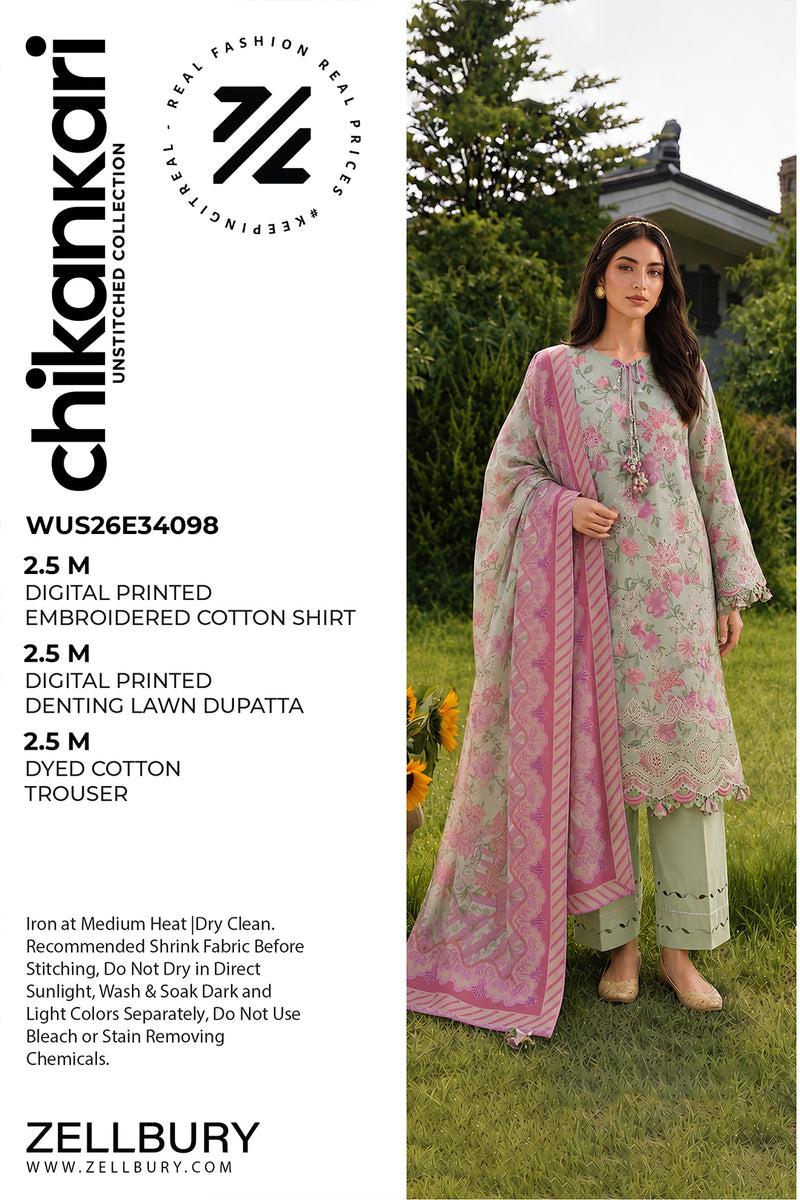 chikankari
UNSTITCHED COLLECTION

REAL FASHION REAL PRICES #KEEPINGITREAL -

WUS26E34098

2.5 M
DIGITAL PRINTED
EMBROIDERED COTTON SHIRT

2.5 M
DIGITAL PRINTED
DENTING LAWN DUPATTA

2.5 M
DYED COTTON
TROUSER

Iron at Medium Heat |Dry Clean. Recommended Shrink Fabric Before Stitching, Do Not Dry in Direct Sunlight, Wash & Soak Dark and Light Colors Separately, Do Not Use Bleach or Stain Removing Chemicals.

ZELLBURY
WWW.ZELLBURY.COM